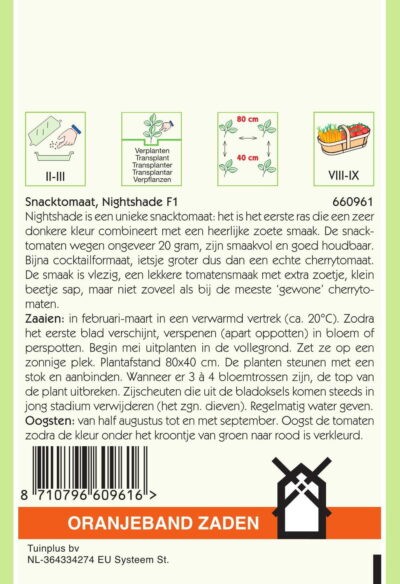 II-III

Verplanten
Transplant
Transplanter
Transplantar
Verpflanzen

80 cm
40 cm

VIII-IX

Snacktomaat, Nightshade F1 660961

Nightshade is een unieke snacktomaat: het is het eerste ras die een zeer donkere kleur combineert met een heerlijke zoete smaak. De snacktomaten wegen ongeveer 20 gram, zijn smaakvol en goed houdbaar. Bijna cocktailformaat, ietsje groter dus dan een echte cherrytomaat. De smaak is vlezig, een lekkere tomatensmaak met extra zoetje, klein beetje sap, maar niet zoveel als bij de meeste 'gewone' cherrytomaten.

Zaaien: in februari-maart in een verwarmd vertrek (ca. 20°C). Zodra het eerste blad verschijnt, verspenen (apart oppotten) in bloem of perspotten. Begin mei uitplanten in de vollegrond. Zet ze op een zonnige plek. Plantafstand 80x40 cm. De planten steunen met een stok en aanbinden. Wanneer er 3 à 4 bloemtrossen zijn, de top van de plant uitbreken. Zijscheuten die uit de bladoksels komen steeds in jong stadium verwijderen (het zgn. dieven). Regelmatig water geven.

Oogsten: van half augustus tot en met september. Oogst de tomaten zodra de kleur onder het kroontje van groen naar rood is verkleurd.

8 710796 609616 >

ORANJEBAND ZADEN

Tuinplus bv
NL-364334274 EU Systeem St.